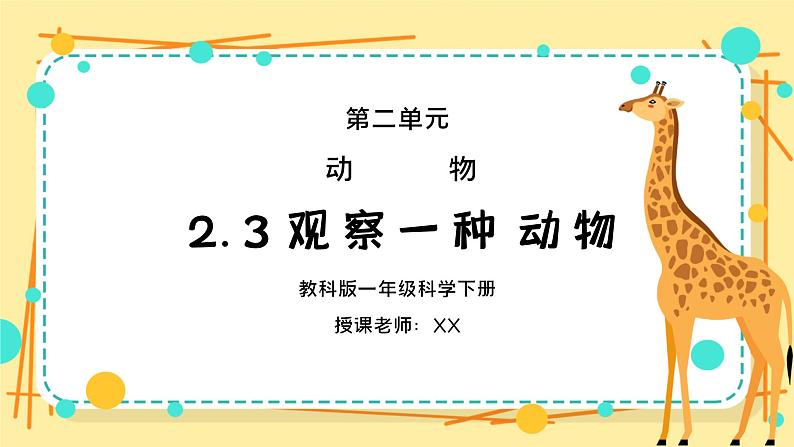 第二单元

动　　物

2.3 观察一种 动物

教科版一年级科学下册

授课老师：XX